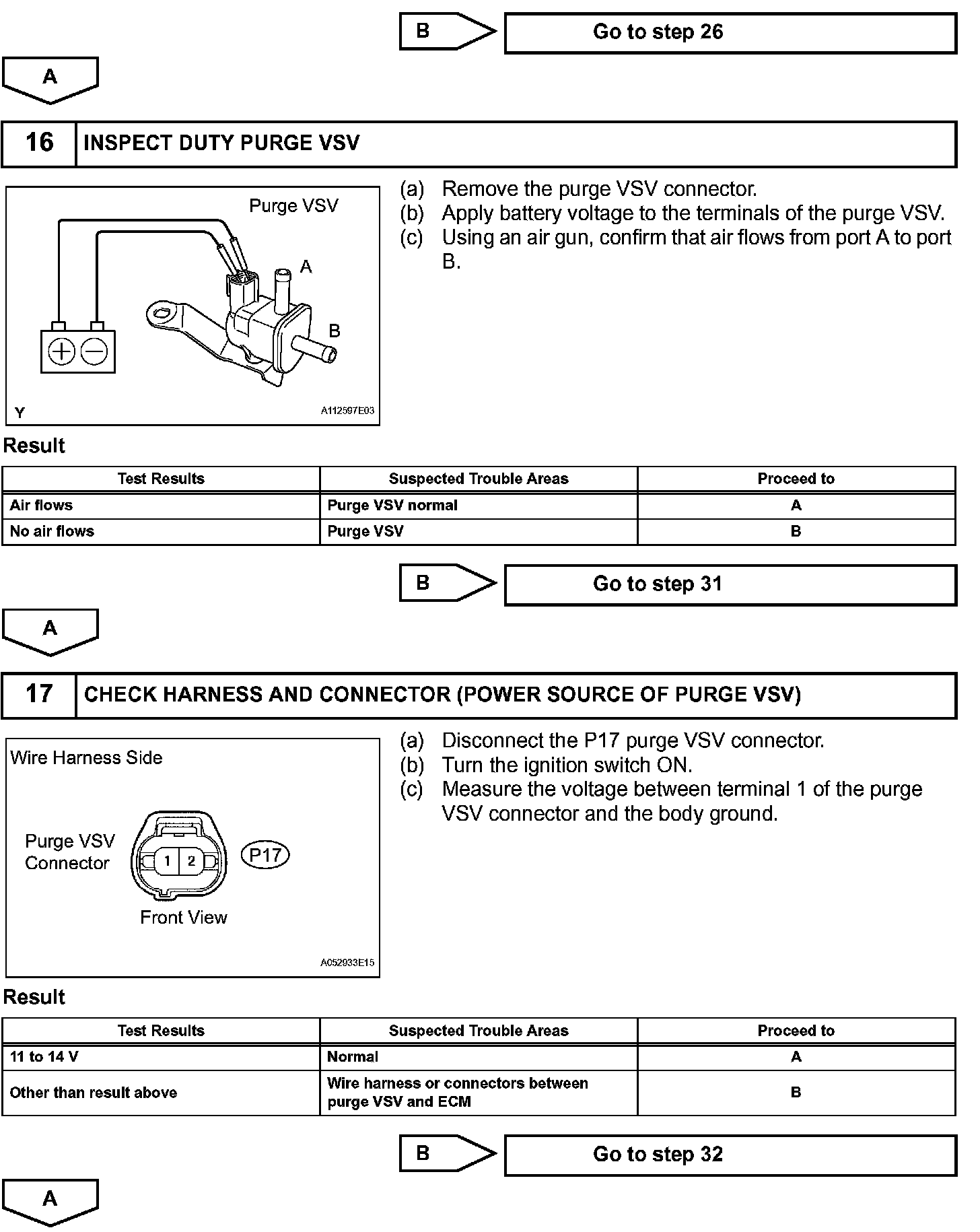 B

Go to step 26

A

16 INSPECT DUTY PURGE VSV

Purge VSV

A

B

Y

A112597E03

(a) Remove the purge VSV connector.
(b) Apply battery voltage to the terminals of the purge VSV.
(c) Using an air gun, confirm that air flows from port A to port B.

Result

| Test Results | Suspected Trouble Areas | Proceed to |
|---|---|---|
| Air flows | Purge VSV normal | A |
| No air flows | Purge VSV | B |

B

Go to step 31

A

17 CHECK HARNESS AND CONNECTOR (POWER SOURCE OF PURGE VSV)

Wire Harness Side

Purge VSV Connector

1 2

P17

Front View

A052933E15

(a) Disconnect the P17 purge VSV connector.
(b) Turn the ignition switch ON.
(c) Measure the voltage between terminal 1 of the purge VSV connector and the body ground.

Result

| Test Results | Suspected Trouble Areas | Proceed to |
|---|---|---|
| 11 to 14 V | Normal | A |
| Other than result above | Wire harness or connectors between purge VSV and ECM | B |

B

Go to step 32

A